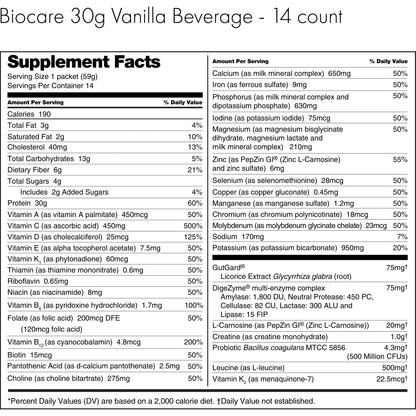 Biocare 30g Vanilla Beverage - 14 count

Supplement Facts
Serving Size 1 packet (59g)
Servings Per Container 14

| Amount Per Serving | % Daily Value |
|---|---|
| Calories 190 | |
| Total Fat 3g | 4% |
| Saturated Fat 2g | 10% |
| Cholesterol 40mg | 13% |
| Total Carbohydrates 13g | 5% |
| Dietary Fiber 6g | 21% |
| Total Sugars 4g | |
| Includes 2g Added Sugars | 4% |
| Protein 30g | 60% |
| Vitamin A (as vitamin A palmitate) 450mcg | 50% |
| Vitamin C (as ascorbic acid) 450mg | 500% |
| Vitamin D (as cholecalciferol) 25mcg | 125% |
| Vitamin E (as alpha tocopherol acetate) 7.5mg | 50% |
| Vitamin $K_1$ (as phytonadione) 60mcg | 50% |
| Thiamin (as thiamine mononitrate) 0.6mg | 50% |
| Riboflavin 0.65mg | 50% |
| Niacin (as niacinamide) 8mg | 50% |
| Vitamin $B_6$ (as pyridoxine hydrochloride) 1.7mg | 100% |
| Folate (as folic acid) 200mcg DFE (120mcg folic acid) | 50% |
| Vitamin $B_{12}$ (as cyanocobalamin) 4.8mcg | 200% |
| Biotin 15mcg | 50% |
| Pantothenic Acid (as d-calcium pantothenate) 2.5mg | 50% |
| Choline (as choline bitartrate) 275mg | 50% |

| Amount Per Serving | % Daily Value |
|---|---|
| Calcium (as milk mineral complex) 650mg | 50% |
| Iron (as ferrous sulfate) 9mg | 50% |
| Phosphorus (as milk mineral complex and dipotassium phosphate) 630mg | 50% |
| Iodine (as potassium iodide) 75mcg | 50% |
| Magnesium (as magnesium bisglycinate dihydrate, magnesium lactate and milk mineral complex) 210mg | 50% |
| Zinc (as PepZin GI® (Zinc L-Carnosine) and zinc sulfate) 6mg | 55% |
| Selenium (as selenomethionine) 28mcg | 50% |
| Copper (as copper gluconate) 0.45mg | 50% |
| Manganese (as manganese sulfate) 1.2mg | 50% |
| Chromium (as chromium polynicotinate) 18mcg | 50% |
| Molybdenum (as molybdenum glycinate chelate) 23mcg | 50% |
| Sodium 170mg | 7% |
| Potassium (as potassium bicarbonate) 950mg | 20% |
| GutGard® Licorice Extract Glycyrrhiza glabra (root) | 75mg† |
| DigeZyme® multi-enzyme complex Amylase: 1,800 DU, Neutral Protease: 450 PC, Cellulase: 82 CU, Lactase: 300 ALU and Lipase: 15 FIP | 75mg† |
| L-Carnosine (as PepZin GI® (Zinc L-Carnosine)) | 20mg† |
| Creatine (as creatine monohydrate) | 1.0g† |
| Probiotic Bacillus coagulans MTCC 5856 | 4.3mg† (500 Million CFUs) |
| Leucine (as L-leucine) | 500mg† |
| Vitamin $K_2$ (as menaquinone-7) | 22.5mcg† |

*Percent Daily Values (DV) are based on a 2,000 calorie diet. †Daily Value not established.